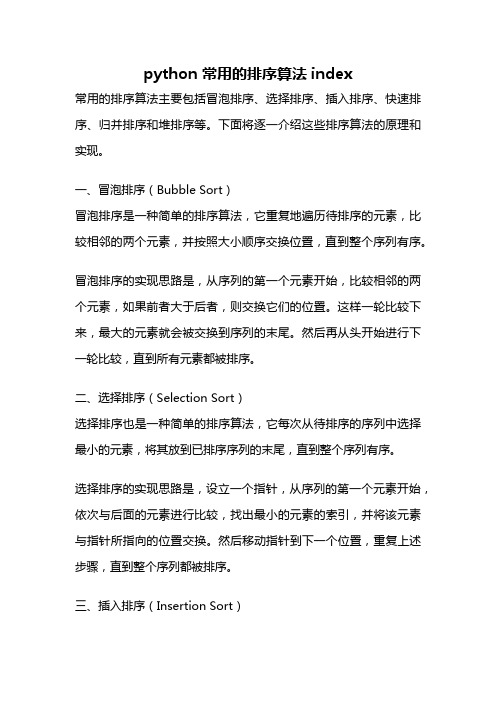 python 常用的排序算法 index

常用的排序算法主要包括冒泡排序、选择排序、插入排序、快速排序、归并排序和堆排序等。下面将逐一介绍这些排序算法的原理和实现。

一、冒泡排序（Bubble Sort）

冒泡排序是一种简单的排序算法，它重复地遍历待排序的元素，比较相邻的两个元素，并按照大小顺序交换位置，直到整个序列有序。

冒泡排序的实现思路是，从序列的第一个元素开始，比较相邻的两个元素，如果前者大于后者，则交换它们的位置。这样一轮比较下来，最大的元素就会被交换到序列的末尾。然后再从头开始进行下一轮比较，直到所有元素都被排序。

二、选择排序（Selection Sort）

选择排序也是一种简单的排序算法，它每次从待排序的序列中选择最小的元素，将其放到已排序序列的末尾，直到整个序列有序。

选择排序的实现思路是，设立一个指针，从序列的第一个元素开始，依次与后面的元素进行比较，找出最小的元素的索引，并将该元素与指针所指向的位置交换。然后移动指针到下一个位置，重复上述步骤，直到整个序列都被排序。

三、插入排序（Insertion Sort）